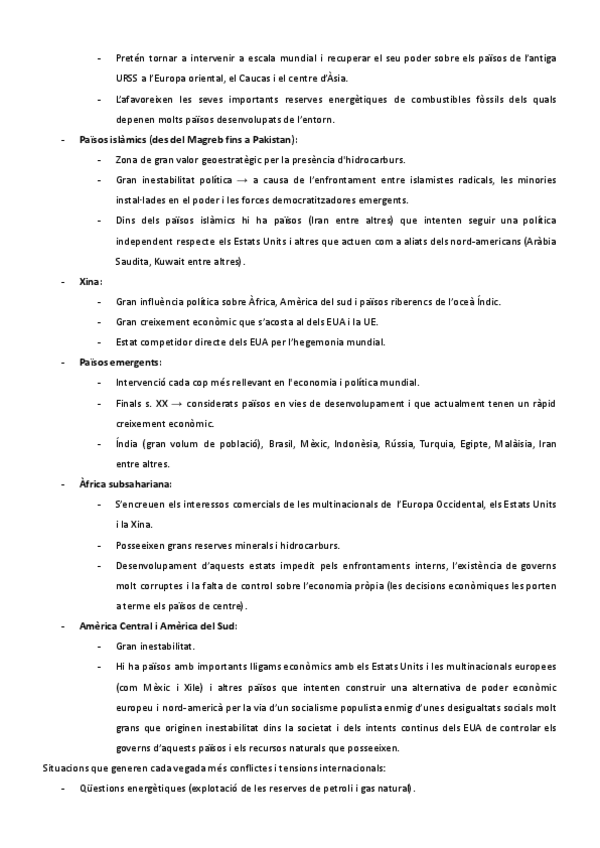 - Pretén tornar a intervenir a escala mundial i recuperar el seu poder sobre els països de l'antiga URSS a l'Europa oriental, el Caucas i el centre d'Àsia.
- L'afavoreixen les seves importants reserves energètiques de combustibles fòssils dels quals depenen molts països desenvolupats de l'entorn.

- Països islàmics (des del Magreb fins a Pakistan):
- Zona de gran valor geoestratègic per la presència d'hidrocarburs.
- Gran inestabilitat política → a causa de l'enfrontament entre islamistes radicals, les minories instal·lades en el poder i les forces democratitzadores emergents.
- Dins dels països islàmics hi ha països (Iran entre altres) que intenten seguir una política independent respecte els Estats Units i altres que actuen com a aliats dels nord-americans (Aràbia Saudita, Kuwait entre altres).

- Xina:
- Gran influència política sobre Àfrica, Amèrica del sud i països riberencs de l'oceà Índic.
- Gran creixement econòmic que s'acosta al dels EUA i la UE.
- Estat competidor directe dels EUA per l'hegemonia mundial.

- Països emergents:
- Intervenció cada cop més rellevant en l'economia i política mundial.
- Finals s. XX → considerats països en vies de desenvolupament i que actualment tenen un ràpid creixement econòmic.
- Índia (gran volum de població), Brasil, Mèxic, Indonèsia, Rússia, Turquia, Egipte, Malàisia, Iran entre altres.

- Àfrica subsahariana:
- S'encreuen els interessos comercials de les multinacionals de l'Europa Occidental, els Estats Units i la Xina.
- Posseeixen grans reserves minerals i hidrocarburs.
- Desenvolupament d'aquests estats impedit pels enfrontaments interns, l'existència de governs molt corruptes i la falta de control sobre l'economia pròpia (les decisions econòmiques les porten a terme els països de centre).

- Amèrica Central i Amèrica del Sud:
- Gran inestabilitat.
- Hi ha països amb importants lligams econòmics amb els Estats Units i les multinacionals europees (com Mèxic i Xile) i altres països que intenten construir una alternativa de poder econòmic europeu i nord-americà per la via d'un socialisme populista enmig d'unes desigualtats socials molt grans que originen inestabilitat dins la societat i dels intents continus dels EUA de controlar els governs d'aquests països i els recursos naturals que posseeixen.

Situacions que generen cada vegada més conflictes i tensions internacionals:
- Qüestions energètiques (explotació de les reserves de petroli i gas natural).